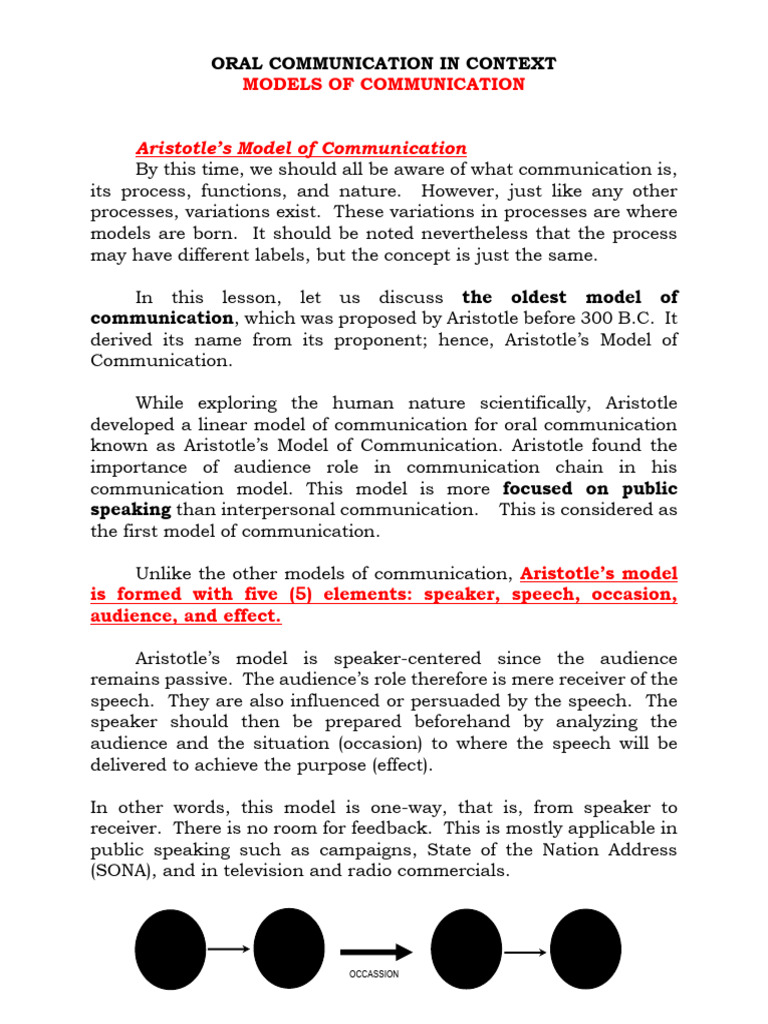 ORAL COMMUNICATION IN CONTEXT
MODELS OF COMMUNICATION

Aristotle's Model of Communication

By this time, we should all be aware of what communication is, its process, functions, and nature. However, just like any other processes, variations exist. These variations in processes are where models are born. It should be noted nevertheless that the process may have different labels, but the concept is just the same.

In this lesson, let us discuss the oldest model of communication, which was proposed by Aristotle before 300 B.C. It derived its name from its proponent; hence, Aristotle's Model of Communication.

While exploring the human nature scientifically, Aristotle developed a linear model of communication for oral communication known as Aristotle's Model of Communication. Aristotle found the importance of audience role in communication chain in his communication model. This model is more focused on public speaking than interpersonal communication. This is considered as the first model of communication.

Unlike the other models of communication, Aristotle's model is formed with five (5) elements: speaker, speech, occasion, audience, and effect.

Aristotle's model is speaker-centered since the audience remains passive. The audience's role therefore is mere receiver of the speech. They are also influenced or persuaded by the speech. The speaker should then be prepared beforehand by analyzing the audience and the situation (occasion) to where the speech will be delivered to achieve the purpose (effect).

In other words, this model is one-way, that is, from speaker to receiver. There is no room for feedback. This is mostly applicable in public speaking such as campaigns, State of the Nation Address (SONA), and in television and radio commercials.

OCCASSION